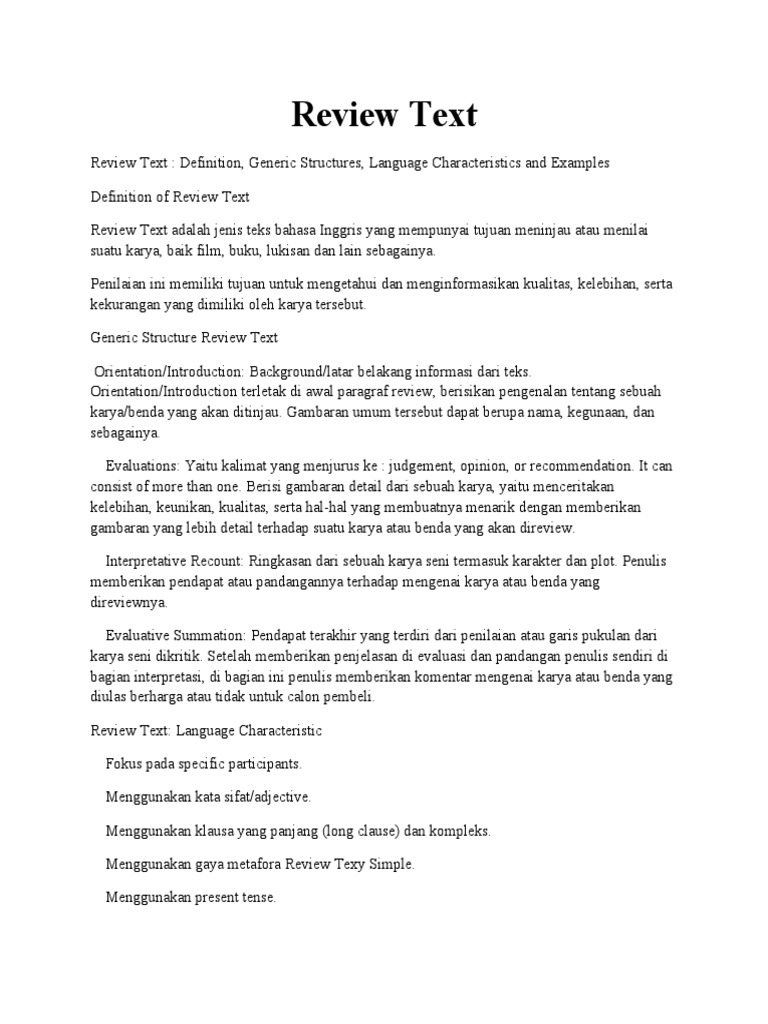 Review Text

Review Text : Definition, Generic Structures, Language Characteristics and Examples

Definition of Review Text

Review Text adalah jenis teks bahasa Inggris yang mempunyai tujuan meninjau atau menilai suatu karya, baik film, buku, lukisan dan lain sebagainya.

Penilaian ini memiliki tujuan untuk mengetahui dan menginformasikan kualitas, kelebihan, serta kekurangan yang dimiliki oleh karya tersebut.

Generic Structure Review Text

Orientation/Introduction: Background/latar belakang informasi dari teks. Orientation/Introduction terletak di awal paragraf review, berisikan pengenalan tentang sebuah karya/benda yang akan ditinjau. Gambaran umum tersebut dapat berupa nama, kegunaan, dan sebagainya.

Evaluations: Yaitu kalimat yang menjurus ke : judgement, opinion, or recommendation. It can consist of more than one. Berisi gambaran detail dari sebuah karya, yaitu menceritakan kelebihan, keunikan, kualitas, serta hal-hal yang membuatnya menarik dengan memberikan gambaran yang lebih detail terhadap suatu karya atau benda yang akan direview.

Interpretative Recount: Ringkasan dari sebuah karya seni termasuk karakter dan plot. Penulis memberikan pendapat atau pandangannya terhadap mengenai karya atau benda yang direviewnya.

Evaluative Summation: Pendapat terakhir yang terdiri dari penilaian atau garis pukulan dari karya seni dikritik. Setelah memberikan penjelasan di evaluasi dan pandangan penulis sendiri di bagian interpretasi, di bagian ini penulis memberikan komentar mengenai karya atau benda yang diulas berharga atau tidak untuk calon pembeli.

Review Text: Language Characteristic

Fokus pada specific participants.

Menggunakan kata sifat/adjective.

Menggunakan klausa yang panjang (long clause) dan kompleks.

Menggunakan gaya metafora Review Texy Simple.

Menggunakan present tense.